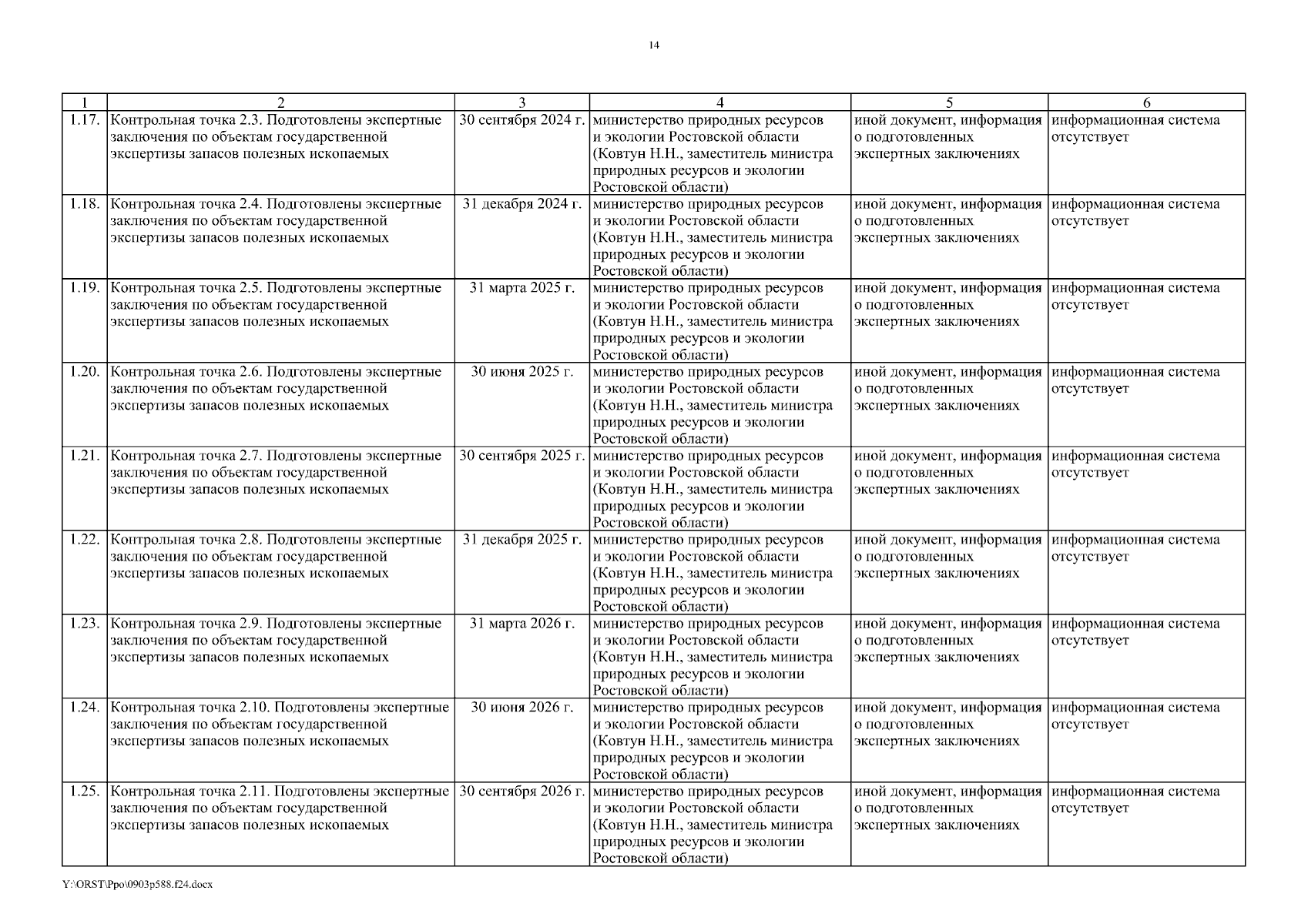 14

| 1 | 2 | 3 | 4 | 5 | 6 |
|---|---|---|---|---|---|
| 1.17. | Контрольная точка 2.3. Подготовлены экспертные заключения по объектам государственной экспертизы запасов полезных ископаемых | 30 сентября 2024 г. | министерство природных ресурсов и экологии Ростовской области (Ковтун Н.Н., заместитель министра природных ресурсов и экологии Ростовской области) | иной документ, информация о подготовленных экспертных заключениях | информационная система отсутствует |
| 1.18. | Контрольная точка 2.4. Подготовлены экспертные заключения по объектам государственной экспертизы запасов полезных ископаемых | 31 декабря 2024 г. | министерство природных ресурсов и экологии Ростовской области (Ковтун Н.Н., заместитель министра природных ресурсов и экологии Ростовской области) | иной документ, информация о подготовленных экспертных заключениях | информационная система отсутствует |
| 1.19. | Контрольная точка 2.5. Подготовлены экспертные заключения по объектам государственной экспертизы запасов полезных ископаемых | 31 марта 2025 г. | министерство природных ресурсов и экологии Ростовской области (Ковтун Н.Н., заместитель министра природных ресурсов и экологии Ростовской области) | иной документ, информация о подготовленных экспертных заключениях | информационная система отсутствует |
| 1.20. | Контрольная точка 2.6. Подготовлены экспертные заключения по объектам государственной экспертизы запасов полезных ископаемых | 30 июня 2025 г. | министерство природных ресурсов и экологии Ростовской области (Ковтун Н.Н., заместитель министра природных ресурсов и экологии Ростовской области) | иной документ, информация о подготовленных экспертных заключениях | информационная система отсутствует |
| 1.21. | Контрольная точка 2.7. Подготовлены экспертные заключения по объектам государственной экспертизы запасов полезных ископаемых | 30 сентября 2025 г. | министерство природных ресурсов и экологии Ростовской области (Ковтун Н.Н., заместитель министра природных ресурсов и экологии Ростовской области) | иной документ, информация о подготовленных экспертных заключениях | информационная система отсутствует |
| 1.22. | Контрольная точка 2.8. Подготовлены экспертные заключения по объектам государственной экспертизы запасов полезных ископаемых | 31 декабря 2025 г. | министерство природных ресурсов и экологии Ростовской области (Ковтун Н.Н., заместитель министра природных ресурсов и экологии Ростовской области) | иной документ, информация о подготовленных экспертных заключениях | информационная система отсутствует |
| 1.23. | Контрольная точка 2.9. Подготовлены экспертные заключения по объектам государственной экспертизы запасов полезных ископаемых | 31 марта 2026 г. | министерство природных ресурсов и экологии Ростовской области (Ковтун Н.Н., заместитель министра природных ресурсов и экологии Ростовской области) | иной документ, информация о подготовленных экспертных заключениях | информационная система отсутствует |
| 1.24. | Контрольная точка 2.10. Подготовлены экспертные заключения по объектам государственной экспертизы запасов полезных ископаемых | 30 июня 2026 г. | министерство природных ресурсов и экологии Ростовской области (Ковтун Н.Н., заместитель министра природных ресурсов и экологии Ростовской области) | иной документ, информация о подготовленных экспертных заключениях | информационная система отсутствует |
| 1.25. | Контрольная точка 2.11. Подготовлены экспертные заключения по объектам государственной экспертизы запасов полезных ископаемых | 30 сентября 2026 г. | министерство природных ресурсов и экологии Ростовской области (Ковтун Н.Н., заместитель министра природных ресурсов и экологии Ростовской области) | иной документ, информация о подготовленных экспертных заключениях | информационная система отсутствует |

Y:\ORST\Ppo\0903p588.f24.docx